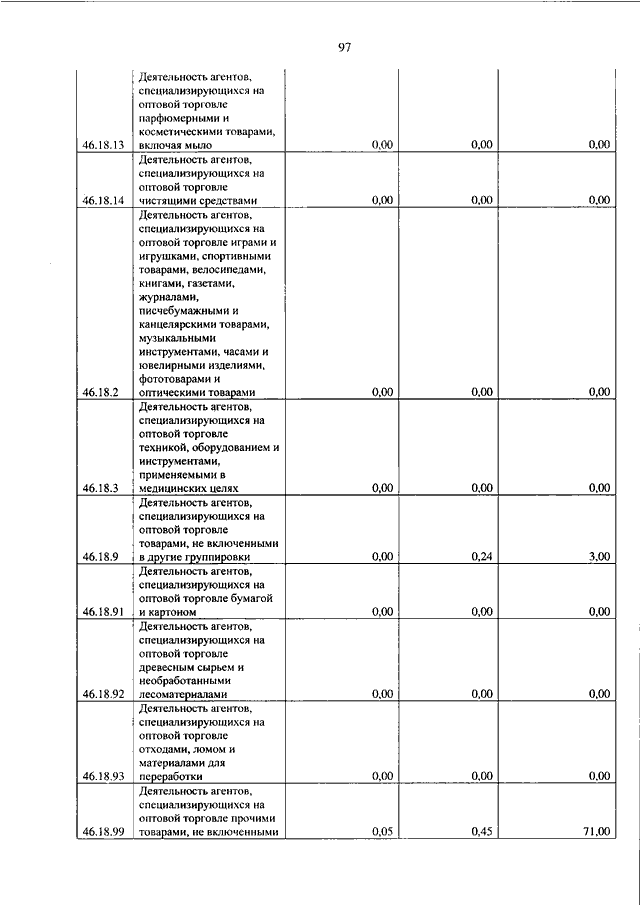 97

| | | | | |
|---|---|---|---|---|
| 46.18.13 | Деятельность агентов, специализирующихся на оптовой торговле парфюмерными и косметическими товарами, включая мыло | 0,00 | 0,00 | 0,00 |
| 46.18.14 | Деятельность агентов, специализирующихся на оптовой торговле чистящими средствами | 0,00 | 0,00 | 0,00 |
| 46.18.2 | Деятельность агентов, специализирующихся на оптовой торговле играми и игрушками, спортивными товарами, велосипедами, книгами, газетами, журналами, писчебумажными и канцелярскими товарами, музыкальными инструментами, часами и ювелирными изделиями, фототоварами и оптическими товарами | 0,00 | 0,00 | 0,00 |
| 46.18.3 | Деятельность агентов, специализирующихся на оптовой торговле техникой, оборудованием и инструментами, применяемыми в медицинских целях | 0,00 | 0,00 | 0,00 |
| 46.18.9 | Деятельность агентов, специализирующихся на оптовой торговле товарами, не включенными в другие группировки | 0,00 | 0,24 | 3,00 |
| 46.18.91 | Деятельность агентов, специализирующихся на оптовой торговле бумагой и картоном | 0,00 | 0,00 | 0,00 |
| 46.18.92 | Деятельность агентов, специализирующихся на оптовой торговле древесным сырьем и необработанными лесоматериалами | 0,00 | 0,00 | 0,00 |
| 46.18.93 | Деятельность агентов, специализирующихся на оптовой торговле отходами, ломом и материалами для переработки | 0,00 | 0,00 | 0,00 |
| 46.18.99 | Деятельность агентов, специализирующихся на оптовой торговле прочими товарами, не включенными | 0,05 | 0,45 | 71,00 |